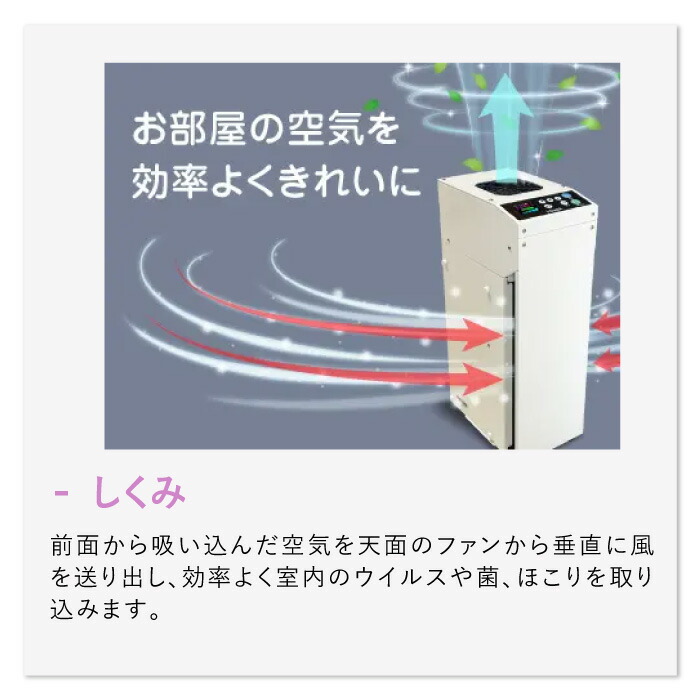 お部屋の空気を
効率よくきれいに

- しくみ

前面から吸い込んだ空気を天面のファンから垂直に風を送り出し、効率よく室内のウイルスや菌、ほこりを取り込みます。